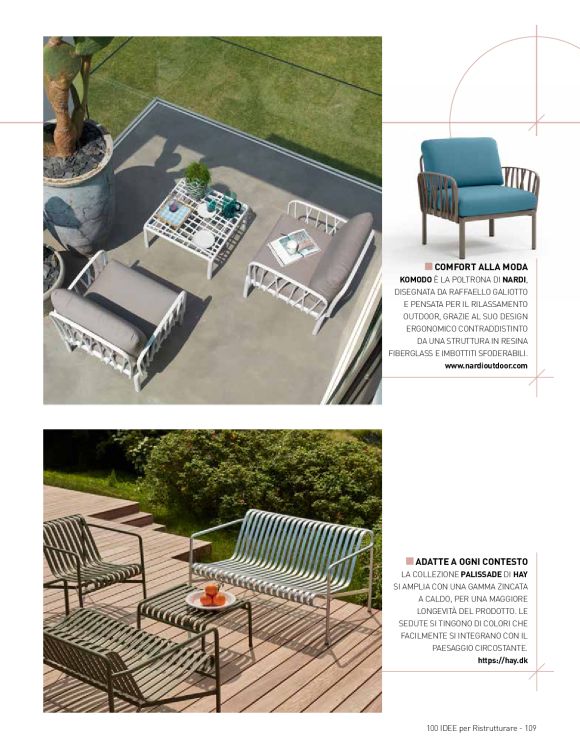 COMFORT ALLA MODA

KOMODO È LA POLTRONA DI NARDI, DISEGNATA DA RAFFAELLO GALIOTTO E PENSATA PER IL RILASSAMENTO OUTDOOR, GRAZIE AL SUO DESIGN ERGONOMICO CONTRADDISTINTO DA UNA STRUTTURA IN RESINA FIBERGLASS E IMBOTTITI SFODERABILI.
www.nardioutdoor.com

ADATTE A OGNI CONTESTO

LA COLLEZIONE PALISSADE DI HAY SI AMPLIA CON UNA GAMMA ZINCATA A CALDO, PER UNA MAGGIORE LONGEVITÀ DEL PRODOTTO. LE SEDUTE SI TINGONO DI COLORI CHE FACILMENTE SI INTEGRANO CON IL PAESAGGIO CIRCOSTANTE.
https://hay.dk

100 IDEE per Ristrutturare - 109